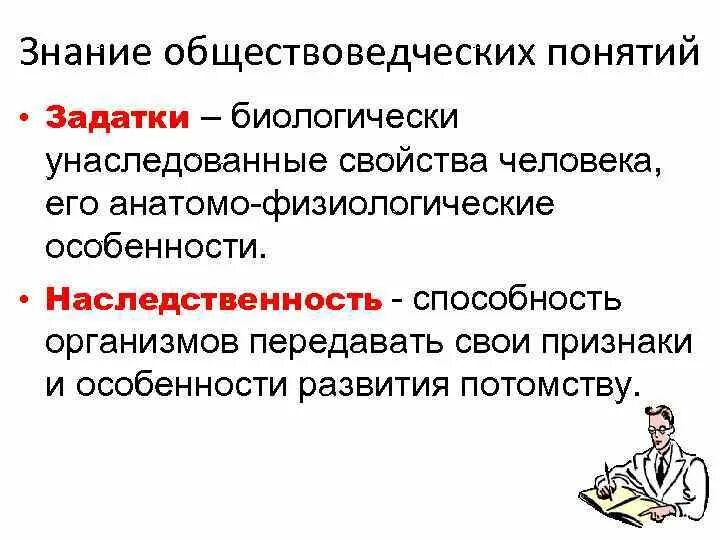 Знание обществоведческих понятий

• Задатки – биологически унаследованные свойства человека, его анатомо-физиологические особенности.

• Наследственность - способность организмов передавать свои признаки и особенности развития потомству.